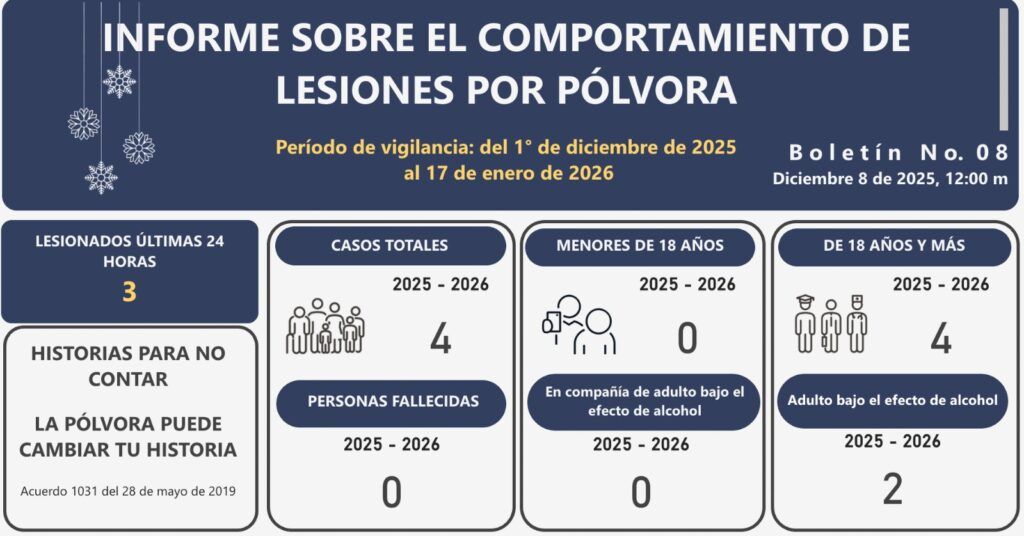 INFORME SOBRE EL COMPORTAMIENTO DE LESIONES POR PÓLVORA

Período de vigilancia: del 1° de diciembre de 2025 al 17 de enero de 2026

Boletín No. 08
Diciembre 8 de 2025, 12:00 m

LESIONADOS ÚLTIMAS 24 HORAS
3

HISTORIAS PARA NO CONTAR

LA PÓLVORA PUEDE CAMBIAR TU HISTORIA

Acuerdo 1031 del 28 de mayo de 2019

CASOS TOTALES
2025 - 2026
4

PERSONAS FALLECIDAS
2025 - 2026
0

MENORES DE 18 AÑOS
2025 - 2026
0

En compañía de adulto bajo el efecto de alcohol
2025 - 2026
0

DE 18 AÑOS Y MÁS
2025 - 2026
4

Adulto bajo el efecto de alcohol
2025 - 2026
2